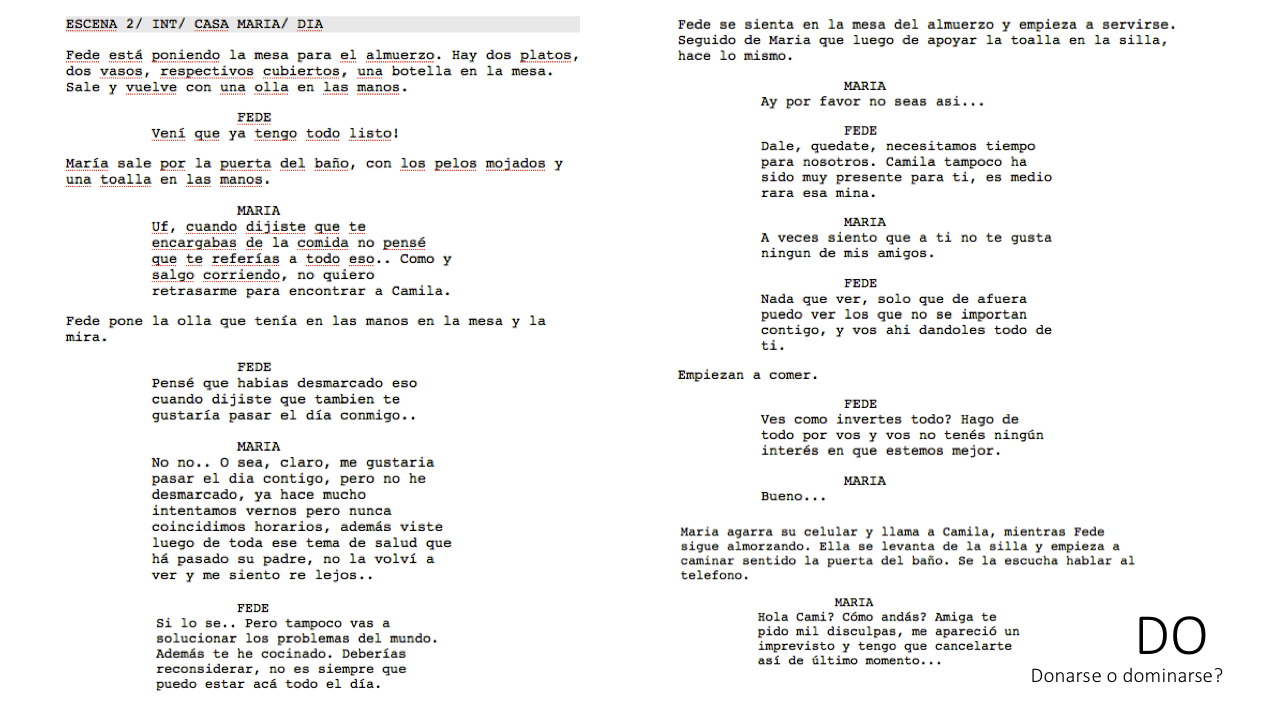 ESCENA 2/ INT/ CASA MARIA/ DIA

Fede está poniendo la mesa para el almuerzo. Hay dos platos, dos vasos, respectivos cubiertos, una botella en la mesa. Sale y vuelve con una olla en las manos.

FEDE
Vení que ya tengo todo listo!

María sale por la puerta del baño, con los pelos mojados y una toalla en las manos.

MARIA
Uf, cuando dijiste que te encargabas de la comida no pensé que te referías a todo eso.. Como y salgo corriendo, no quiero retrasarme para encontrar a Camila.

Fede pone la olla que tenía en las manos en la mesa y la mira.

FEDE
Pensé que habias desmarcado eso cuando dijiste que tambien te gustaría pasar el día conmigo..

MARIA
No no.. O sea, claro, me gustaria pasar el dia contigo, pero no he desmarcado, ya hace mucho intentamos vernos pero nunca coincidimos horarios, además viste luego de toda ese tema de salud que há pasado su padre, no la volví a ver y me siento re lejos..

FEDE
Si lo se.. Pero tampoco vas a solucionar los problemas del mundo. Además te he cocinado. Deberías reconsiderar, no es siempre que puedo estar acá todo el día.

Fede se sienta en la mesa del almuerzo y empieza a servirse. Seguido de Maria que luego de apoyar la toalla en la silla, hace lo mismo.

MARIA
Ay por favor no seas asi...

FEDE
Dale, quedate, necesitamos tiempo para nosotros. Camila tampoco ha sido muy presente para ti, es medio rara esa mina.

MARIA
A veces siento que a ti no te gusta ningun de mis amigos.

FEDE
Nada que ver, solo que de afuera puedo ver los que no se importan contigo, y vos ahi dandoles todo de ti.

Empiezan a comer.

FEDE
Ves como invertes todo? Hago de todo por vos y vos no tenés ningún interés en que estemos mejor.

MARIA
Bueno...

Maria agarra su celular y llama a Camila, mientras Fede sigue almorzando. Ella se levanta de la silla y empieza a caminar sentido la puerta del baño. Se la escucha hablar al telefono.

MARIA
Hola Cami? Cómo andás? Amiga te pido mil disculpas, me apareció un imprevisto y tengo que cancelarte así de último momento...

DO
Donarse o dominarse?